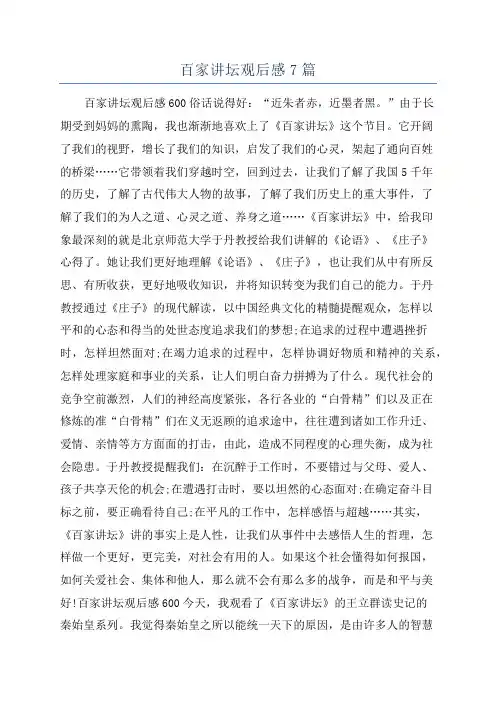 百家讲坛观后感7篇

百家讲坛观后感600俗话说得好：“近朱者赤，近墨者黑。”由于长期受到妈妈的熏陶，我也渐渐地喜欢上了《百家讲坛》这个节目。它开阔了我们的视野，增长了我们的知识，启发了我们的心灵，架起了通向百姓的桥梁……它带领着我们穿越时空，回到过去，让我们了解了我国5千年的历史，了解了古代伟大人物的故事，了解了我们历史上的重大事件，了解了我们的为人之道、心灵之道、养身之道……《百家讲坛》中，给我印象最深刻的就是北京师范大学于丹教授给我们讲解的《论语》、《庄子》心得了。她让我们更好地理解《论语》、《庄子》，也让我们从中有所反思、有所收获，更好地吸收知识，并将知识转变为我们自己的能力。于丹教授通过《庄子》的现代解读，以中国经典文化的精髓提醒观众，怎样以平和的心态和得当的处世态度追求我们的梦想;在追求的过程中遭遇挫折时，怎样坦然面对;在竭力追求的过程中，怎样协调好物质和精神的关系，怎样处理家庭和事业的关系，让人们明白奋力拼搏为了什么。现代社会的竞争空前激烈，人们的神经高度紧张，各行各业的“白骨精”们以及正在修炼的准“白骨精”们在义无返顾的追求途中，往往遭到诸如工作升迁、爱情、亲情等方方面面的打击，由此，造成不同程度的心理失衡，成为社会隐患。于丹教授提醒我们：在沉醉于工作时，不要错过与父母、爱人、孩子共享天伦的机会;在遭遇打击时，要以坦然的心态面对;在确定奋斗目标之前，要正确看待自己;在平凡的工作中，怎样感悟与超越……其实，《百家讲坛》讲的事实上是人性，让我们从事件中去感悟人生的哲理，怎样做一个更好，更完美，对社会有用的人。如果这个社会懂得如何报国，如何关爱社会、集体和他人，那么就不会有那么多的战争，而是和平与美好!百家讲坛观后感600今天，我观看了《百家讲坛》的王立群读史记的秦始皇系列。我觉得秦始皇之所以能统一天下的原因，是由许多人的智慧